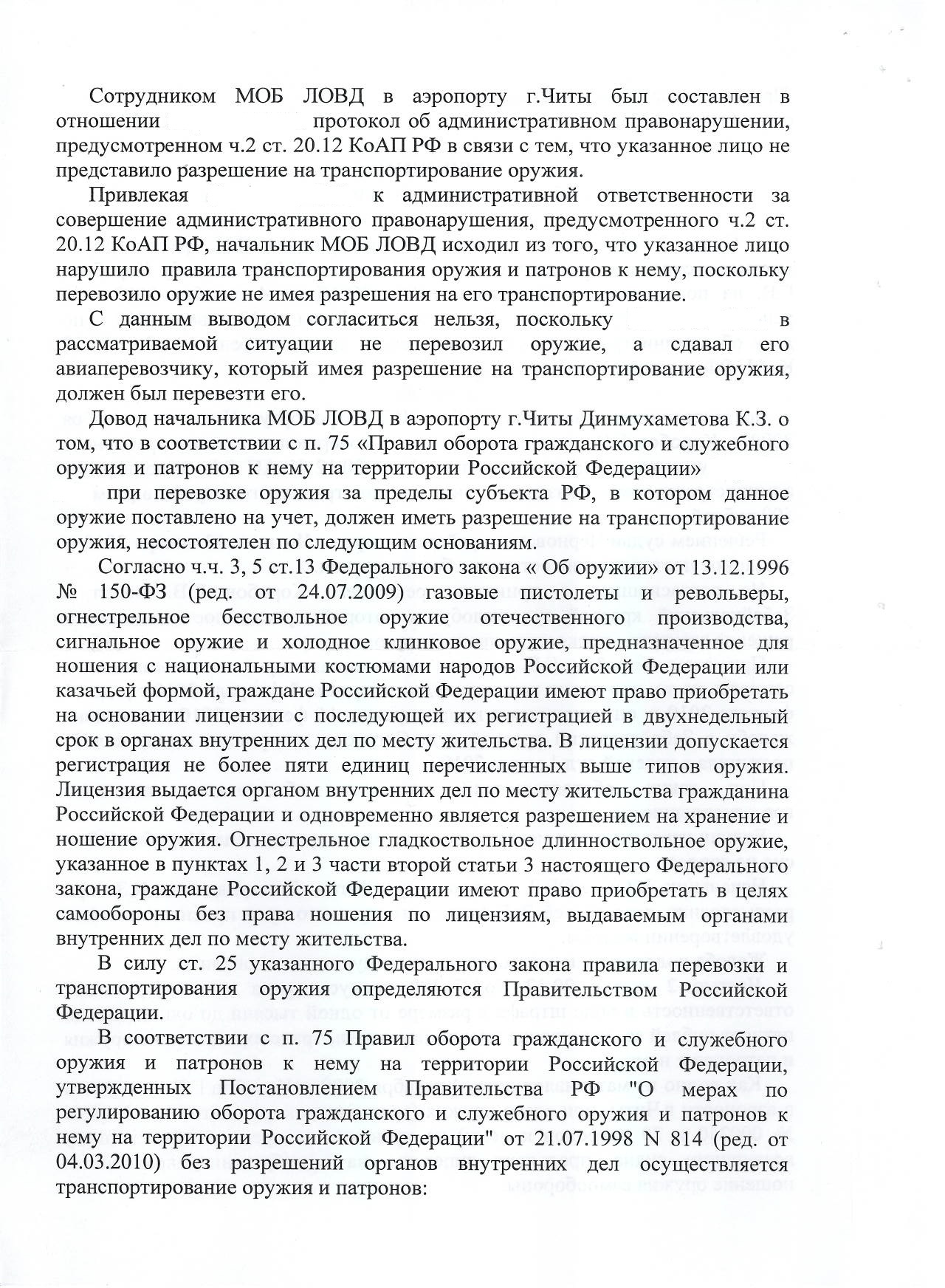 Сотрудником МОБ ЛОВД в аэропорту г.Читы был составлен в отношении протокол об административном правонарушении, предусмотренном ч.2 ст. 20.12 КоАП РФ в связи с тем, что указанное лицо не представило разрешение на транспортирование оружия.

Привлекая к административной ответственности за совершение административного правонарушения, предусмотренного ч.2 ст. 20.12 КоАП РФ, начальник МОБ ЛОВД исходил из того, что указанное лицо нарушило правила транспортирования оружия и патронов к нему, поскольку перевозило оружие не имея разрешения на его транспортирование.

С данным выводом согласиться нельзя, поскольку в рассматриваемой ситуации не перевозил оружие, а сдавал его авиаперевозчику, который имея разрешение на транспортирование оружия, должен был перевезти его.

Довод начальника МОБ ЛОВД в аэропорту г.Читы Динмухаметова К.З. о том, что в соответствии с п. 75 «Правил оборота гражданского и служебного оружия и патронов к нему на территории Российской Федерации» при перевозке оружия за пределы субъекта РФ, в котором данное оружие поставлено на учет, должен иметь разрешение на транспортирование оружия, несостоятелен по следующим основаниям.

Согласно ч.ч. 3, 5 ст.13 Федерального закона « Об оружии» от 13.12.1996 № 150-ФЗ (ред. от 24.07.2009) газовые пистолеты и револьверы, огнестрельное бесствольное оружие отечественного производства, сигнальное оружие и холодное клинковое оружие, предназначенное для ношения с национальными костюмами народов Российской Федерации или казачьей формой, граждане Российской Федерации имеют право приобретать на основании лицензии с последующей их регистрацией в двухнедельный срок в органах внутренних дел по месту жительства. В лицензии допускается регистрация не более пяти единиц перечисленных выше типов оружия. Лицензия выдается органом внутренних дел по месту жительства гражданина Российской Федерации и одновременно является разрешением на хранение и ношение оружия. Огнестрельное гладкоствольное длинноствольное оружие, указанное в пунктах 1, 2 и 3 части второй статьи 3 настоящего Федерального закона, граждане Российской Федерации имеют право приобретать в целях самообороны без права ношения по лицензиям, выдаваемым органами внутренних дел по месту жительства.

В силу ст. 25 указанного Федерального закона правила перевозки и транспортирования оружия определяются Правительством Российской Федерации.

В соответствии с п. 75 Правил оборота гражданского и служебного оружия и патронов к нему на территории Российской Федерации, утвержденных Постановлением Правительства РФ "О мерах по регулированию оборота гражданского и служебного оружия и патронов к нему на территории Российской Федерации" от 21.07.1998 N 814 (ред. от 04.03.2010) без разрешений органов внутренних дел осуществляется транспортирование оружия и патронов: